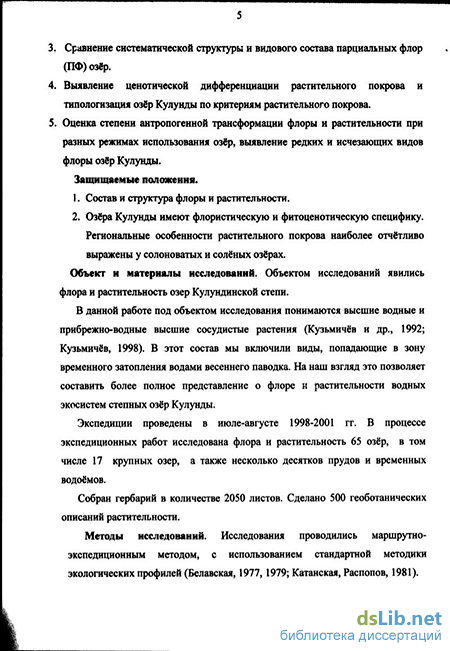 5

3. Сравнение систематической структуры и видового состава парциальных флор (ПФ) озёр.

4. Выявление ценотической дифференциации растительного покрова и типологизация озёр Кулунды по критериям растительного покрова.

5. Оценка степени антропогенной трансформации флоры и растительности при разных режимах использования озёр, выявление редких и исчезающих видов флоры озёр Кулунды.

Защищаемые положения.

1. Состав и структура флоры и растительности.

2. Озёра Кулунды имеют флористическую и фитоценотическую специфику. Региональные особенности растительного покрова наиболее отчётливо выражены у солоноватых и солёных озёрах.

Объект и материалы исследований. Объектом исследований явились флора и растительность озер Кулундинской степи.

В данной работе под объектом исследования понимаются высшие водные и прибрежно-водные высшие сосудистые растения (Кузьмичёв и др., 1992; Кузьмичёв, 1998). В этот состав мы включили виды, попадающие в зону временного затопления водами весеннего паводка. На наш взгляд это позволяет составить более полное представление о флоре и растительности водных экосистем степных озёр Кулунды.

Экспедиции проведены в июле-августе 1998-2001 гг. В процессе экспедиционных работ исследована флора и растительность 65 озёр, в том числе 17 крупных озер, а также несколько десятков прудов и временных водоёмов.

Собран гербарий в количестве 2050 листов. Сделано 500 геоботанических описаний растительности.

Методы исследований. Исследования проводились маршрутно-экспедиционным методом, с использованием стандартной методики экологических профилей (Белавская, 1977, 1979; Катанская, Распопов, 1981).

dsLib.net
библиотека диссертаций